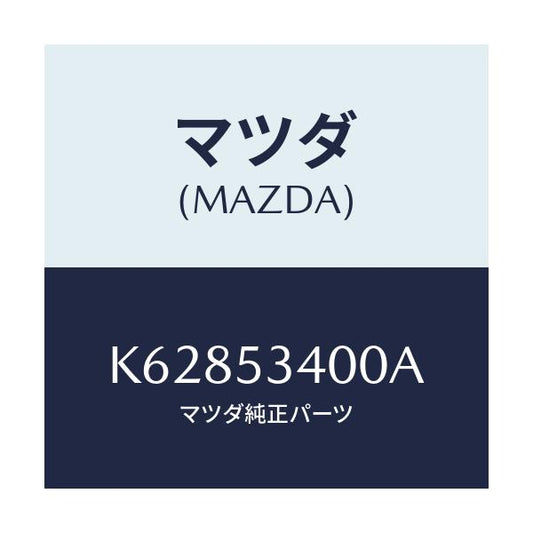 マツダ
(MAZDA)

K62853400A
マツダ純正パーツ